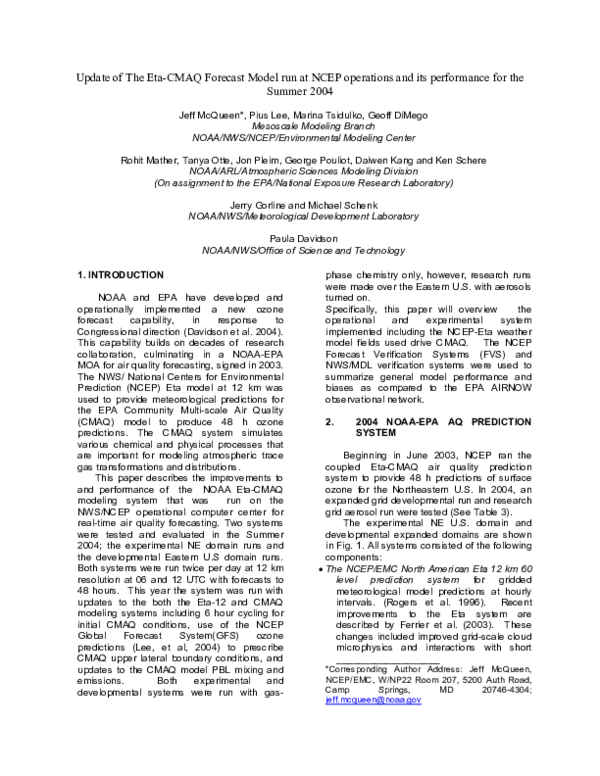 Update of The Eta-CMAQ Forecast Model run at NCEP operations and its performance for the Summer 2004

Jeff McQueen*, Pius Lee, Marina Tsidulko, Geoff DiMego
Mesoscale Modeling Branch
NOAA/NWS/NCEP/Environmental Modeling Center

Rohit Mather, Tanya Otte, Jon Pleim, George Pouliot, Daiwen Kang and Ken Schere
NOAA/ARL/Atmospheric Sciences Modeling Division
(On assignment to the EPA/National Exposure Research Laboratory)

Jerry Gorline and Michael Schenk
NOAA/NWS/Meteorological Development Laboratory

Paula Davidson
NOAA/NWS/Office of Science and Technology

1. INTRODUCTION

NOAA and EPA have developed and operationally implemented a new ozone forecast capability, in response to Congressional direction (Davidson et al. 2004). This capability builds on decades of research collaboration, culminating in a NOAA-EPA MOA for air quality forecasting, signed in 2003. The NWS/ National Centers for Environmental Prediction (NCEP) Eta model at 12 km was used to provide meteorological predictions for the EPA Community Multi-scale Air Quality (CMAQ) model to produce 48 h ozone predictions. The CMAQ system simulates various chemical and physical processes that are important for modeling atmospheric trace gas transformations and distributions.

This paper describes the improvements to and performance of the NOAA Eta-CMAQ modeling system that was run on the NWS/NCEP operational computer center for real-time air quality forecasting. Two systems were tested and evaluated in the Summer 2004; the experimental NE domain runs and the developmental Eastern U.S domain runs. Both systems were run twice per day at 12 km resolution at 06 and 12 UTC with forecasts to 48 hours. This year the system was run with updates to the both the Eta-12 and CMAQ modeling systems including 6 hour cycling for initial CMAQ conditions, use of the NCEP Global Forecast System(GFS) ozone predictions (Lee, et al, 2004) to prescribe CMAQ upper lateral boundary conditions, and updates to the CMAQ model PBL mixing and emissions. Both experimental and developmental systems were run with gas-phase chemistry only, however, research runs were made over the Eastern U.S. with aerosols turned on.

Specifically, this paper will overview the operational and experimental system implemented including the NCEP-Eta weather model fields used drive CMAQ. The NCEP Forecast Verification Systems (FVS) and NWS/MDL verification systems were used to summarize general model performance and biases as compared to the EPA AIRNOW observational network.

2. 2004 NOAA-EPA AQ PREDICTION SYSTEM

Beginning in June 2003, NCEP ran the coupled Eta-CMAQ air quality prediction system to provide 48 h predictions of surface ozone for the Northeastern U.S. In 2004, an expanded grid developmental run and research grid aerosol run were tested (See Table 3).

The experimental NE U.S. domain and developmental expanded domains are shown in Fig. 1. All systems consisted of the following components:

• The NCEP/EMC North American Eta 12 km 60 level prediction system for gridded meteorological model predictions at hourly intervals. (Rogers et al. 1996). Recent improvements to the Eta system are described by Ferrier et al. (2003). These changes included improved grid-scale cloud microphysics and interactions with short

*Corresponding Author Address: Jeff McQueen, NCEP/EMC, W/NP22 Room 207, 5200 Auth Road, Camp Springs, MD 20746-4304; jeff.mcqueen@noaa.gov